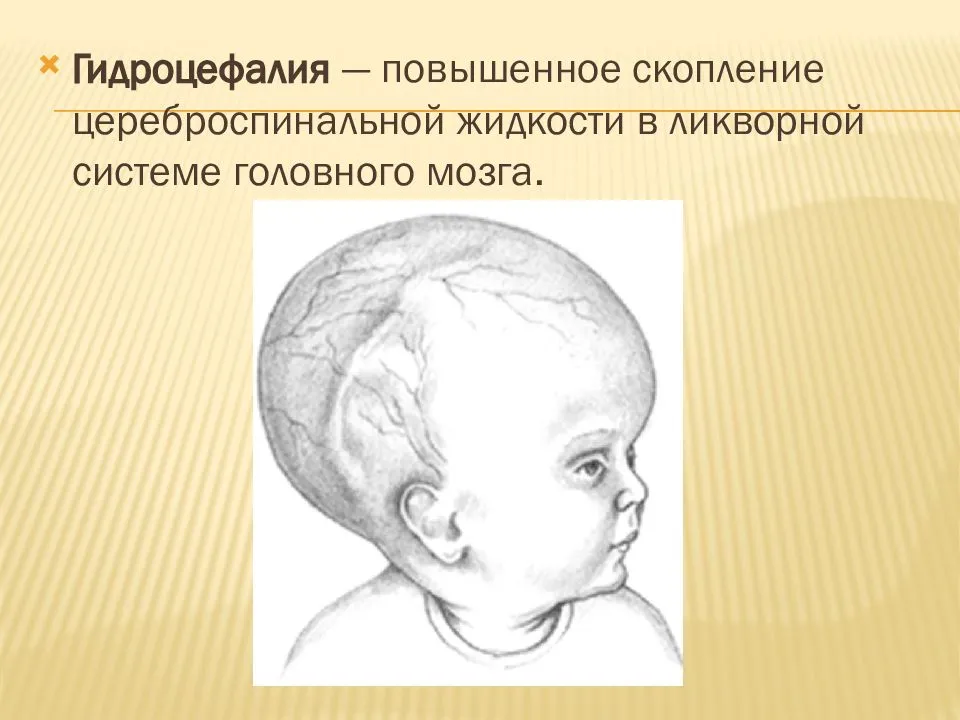 Гидроцефалия — повышенное скопление цереброспинальной жидкости в ликворной системе головного мозга.